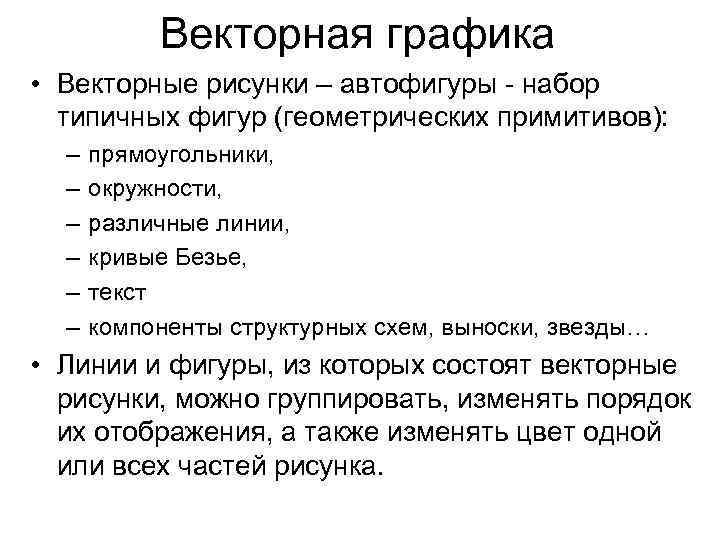 Векторная графика

• Векторные рисунки – автофигуры - набор типичных фигур (геометрических примитивов):
– прямоугольники,
– окружности,
– различные линии,
– кривые Безье,
– текст
– компоненты структурных схем, выноски, звезды…

• Линии и фигуры, из которых состоят векторные рисунки, можно группировать, изменять порядок их отображения, а также изменять цвет одной или всех частей рисунка.